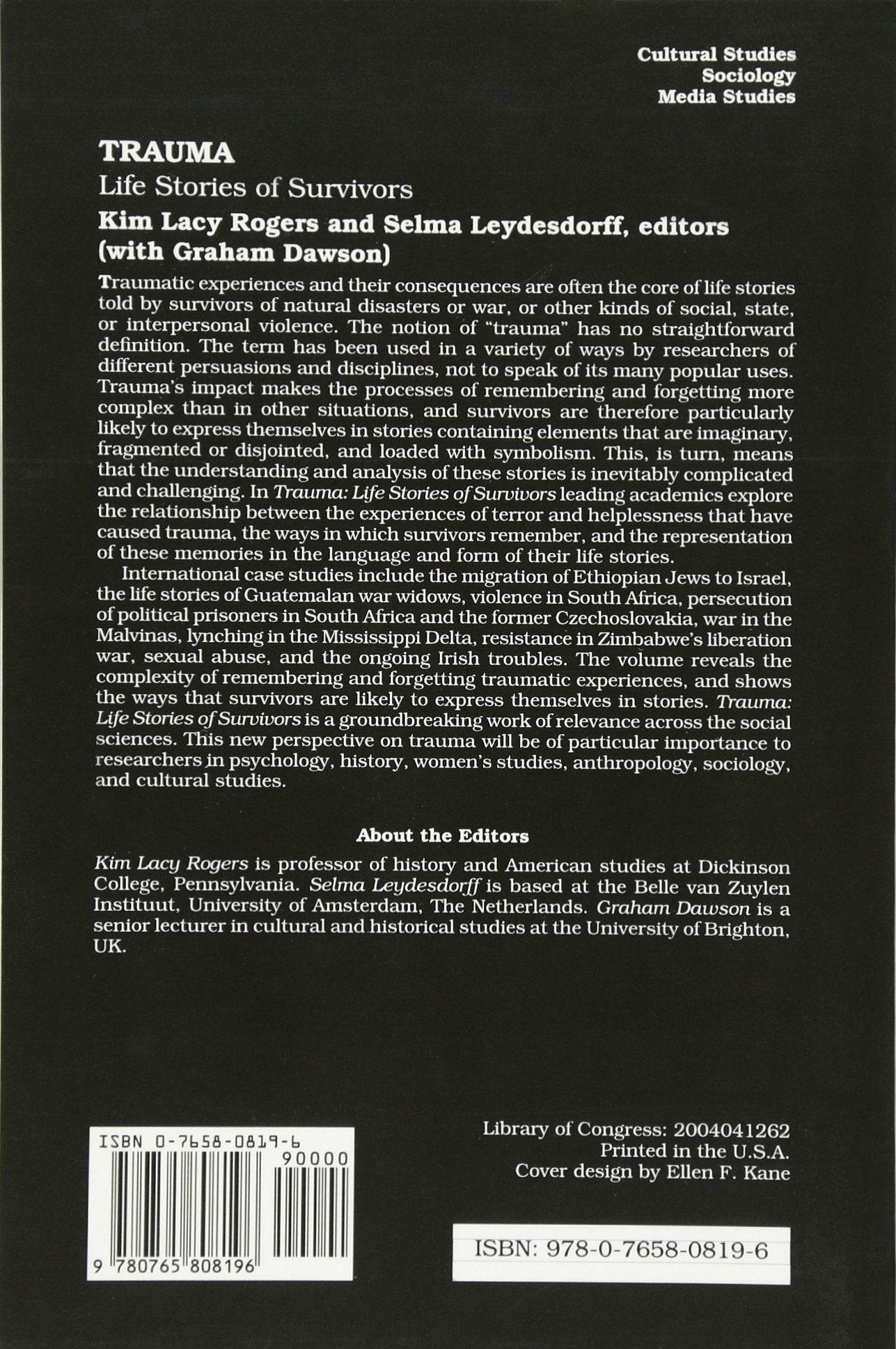 Cultural Studies
Sociology
Media Studies

TRAUMA
Life Stories of Survivors
Kim Lacy Rogers and Selma Leydesdorff, editors (with Graham Dawson)

Traumatic experiences and their consequences are often the core of life stories told by survivors of natural disasters or war, or other kinds of social, state, or interpersonal violence. The notion of "trauma" has no straightforward definition. The term has been used in a variety of ways by researchers of different persuasions and disciplines, not to speak of its many popular uses. Trauma's impact makes the processes of remembering and forgetting more complex than in other situations, and survivors are therefore particularly likely to express themselves in stories containing elements that are imaginary, fragmented or disjointed, and loaded with symbolism. This, is turn, means that the understanding and analysis of these stories is inevitably complicated and challenging. In Trauma: Life Stories of Survivors leading academics explore the relationship between the experiences of terror and helplessness that have caused trauma, the ways in which survivors remember, and the representation of these memories in the language and form of their life stories.

International case studies include the migration of Ethiopian Jews to Israel, the life stories of Guatemalan war widows, violence in South Africa, persecution of political prisoners in South Africa and the former Czechoslovakia, war in the Malvinas, lynching in the Mississippi Delta, resistance in Zimbabwe's liberation war, sexual abuse, and the ongoing Irish troubles. The volume reveals the complexity of remembering and forgetting traumatic experiences, and shows the ways that survivors are likely to express themselves in stories. Trauma: Life Stories of Survivors is a groundbreaking work of relevance across the social sciences. This new perspective on trauma will be of particular importance to researchers in psychology, history, women's studies, anthropology, sociology, and cultural studies.

About the Editors

Kim Lacy Rogers is professor of history and American studies at Dickinson College, Pennsylvania. Selma Leydesdorff is based at the Belle van Zuylen Instituut, University of Amsterdam, The Netherlands. Graham Dawson is a senior lecturer in cultural and historical studies at the University of Brighton, UK.

ISBN 0-7658-0819-6
90000
9 780765 808196

Library of Congress: 2004041262
Printed in the U.S.A.
Cover design by Ellen F. Kane

ISBN: 978-0-7658-0819-6